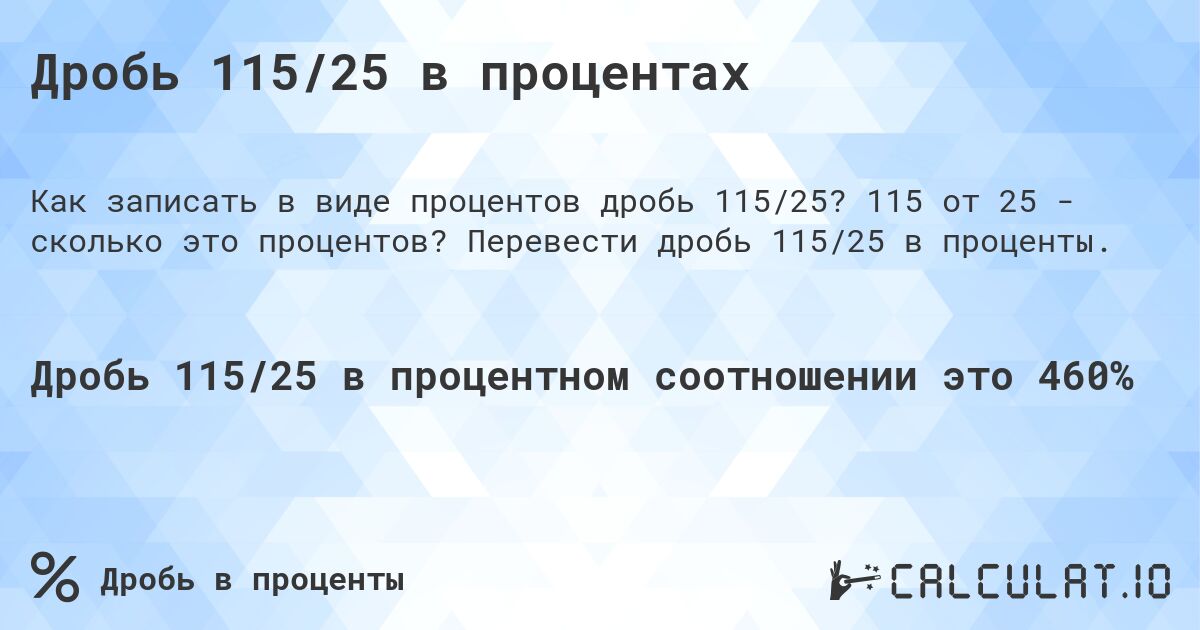 Дробь 115/25 в процентах

Как записать в виде процентов дробь 115/25? 115 от 25 - сколько это процентов? Перевести дробь 115/25 в проценты.

Дробь 115/25 в процентном соотношении это 460%

% Дробь в проценты

CALCULAT.IO